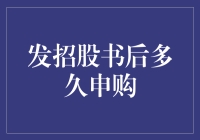 发招股书后多久申购